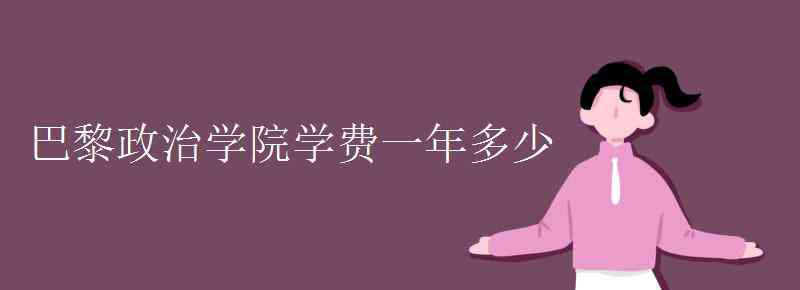 巴黎政治学院学费一年多少